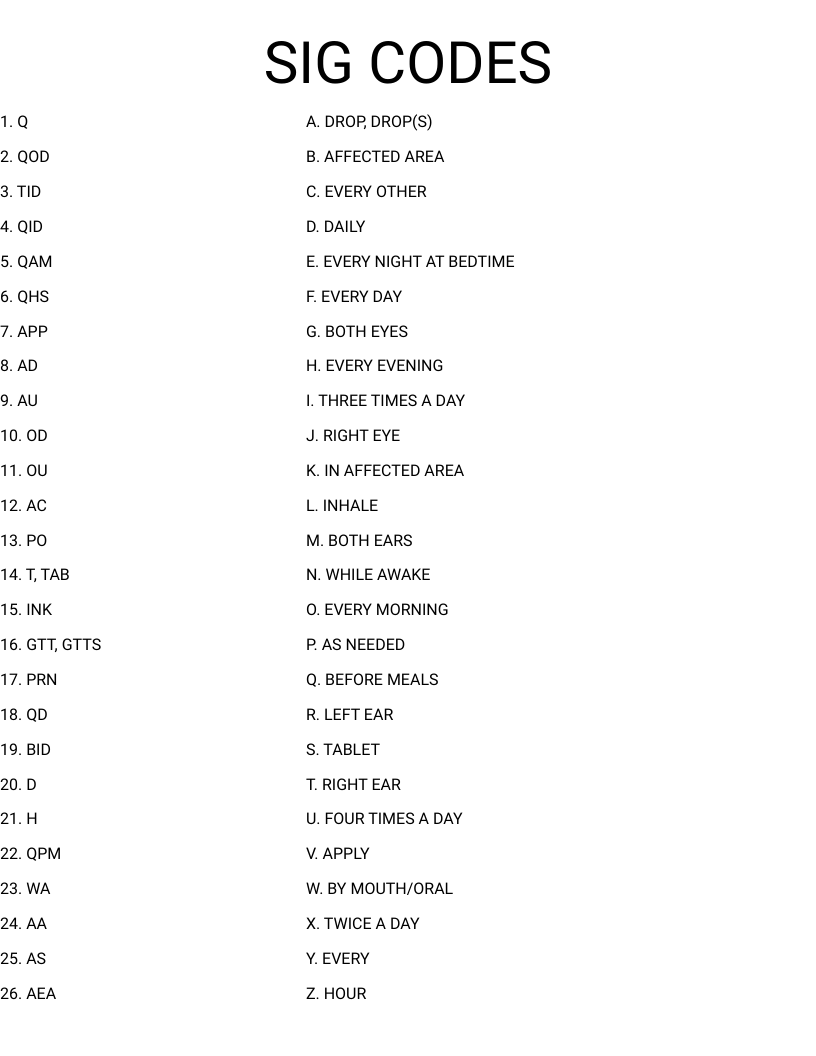 SIG CODES

1. Q
2. QOD
3. TID
4. QID
5. QAM
6. QHS
7. APP
8. AD
9. AU
10. OD
11. OU
12. AC
13. PO
14. T, TAB
15. INK
16. GTT, GTTS
17. PRN
18. QD
19. BID
20. D
21. H
22. QPM
23. WA
24. AA
25. AS
26. AEA

A. DROP, DROP(S)
B. AFFECTED AREA
C. EVERY OTHER
D. DAILY
E. EVERY NIGHT AT BEDTIME
F. EVERY DAY
G. BOTH EYES
H. EVERY EVENING
I. THREE TIMES A DAY
J. RIGHT EYE
K. IN AFFECTED AREA
L. INHALE
M. BOTH EARS
N. WHILE AWAKE
O. EVERY MORNING
P. AS NEEDED
Q. BEFORE MEALS
R. LEFT EAR
S. TABLET
T. RIGHT EAR
U. FOUR TIMES A DAY
V. APPLY
W. BY MOUTH/ORAL
X. TWICE A DAY
Y. EVERY
Z. HOUR